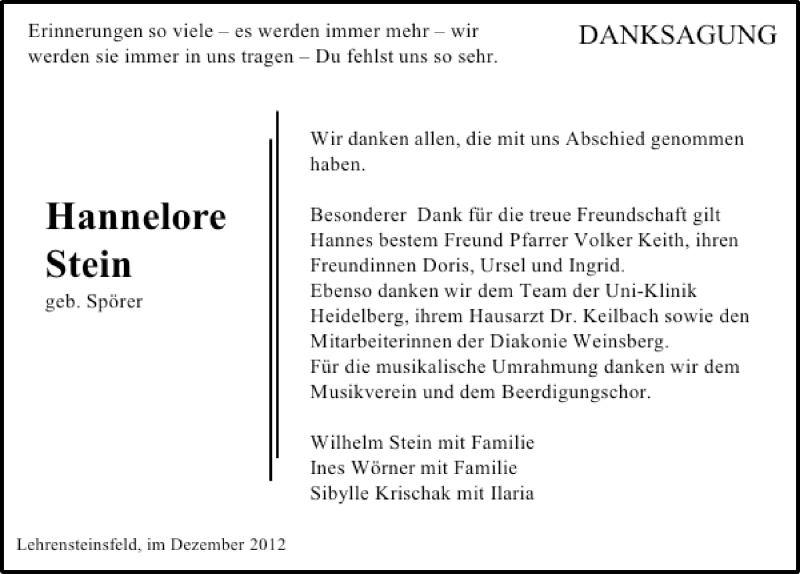 Erinnerungen so viele – es werden immer mehr – wir werden sie immer in uns tragen – Du fehlst uns so sehr.

DANKSAGUNG

Hannelore Stein
geb. Spörer

Wir danken allen, die mit uns Abschied genommen haben.

Besonderer Dank für die treue Freundschaft gilt Hannes bestem Freund Pfarrer Volker Keith, ihren Freundinnen Doris, Ursel und Ingrid.
Ebenso danken wir dem Team der Uni-Klinik Heidelberg, ihrem Hausarzt Dr. Keilbach sowie den Mitarbeiterinnen der Diakonie Weinsberg.
Für die musikalische Umrahmung danken wir dem Musikverein und dem Beerdigungschor.

Wilhelm Stein mit Familie
Ines Wörner mit Familie
Sibylle Krischak mit Ilaria

Lehrensteinsfeld, im Dezember 2012